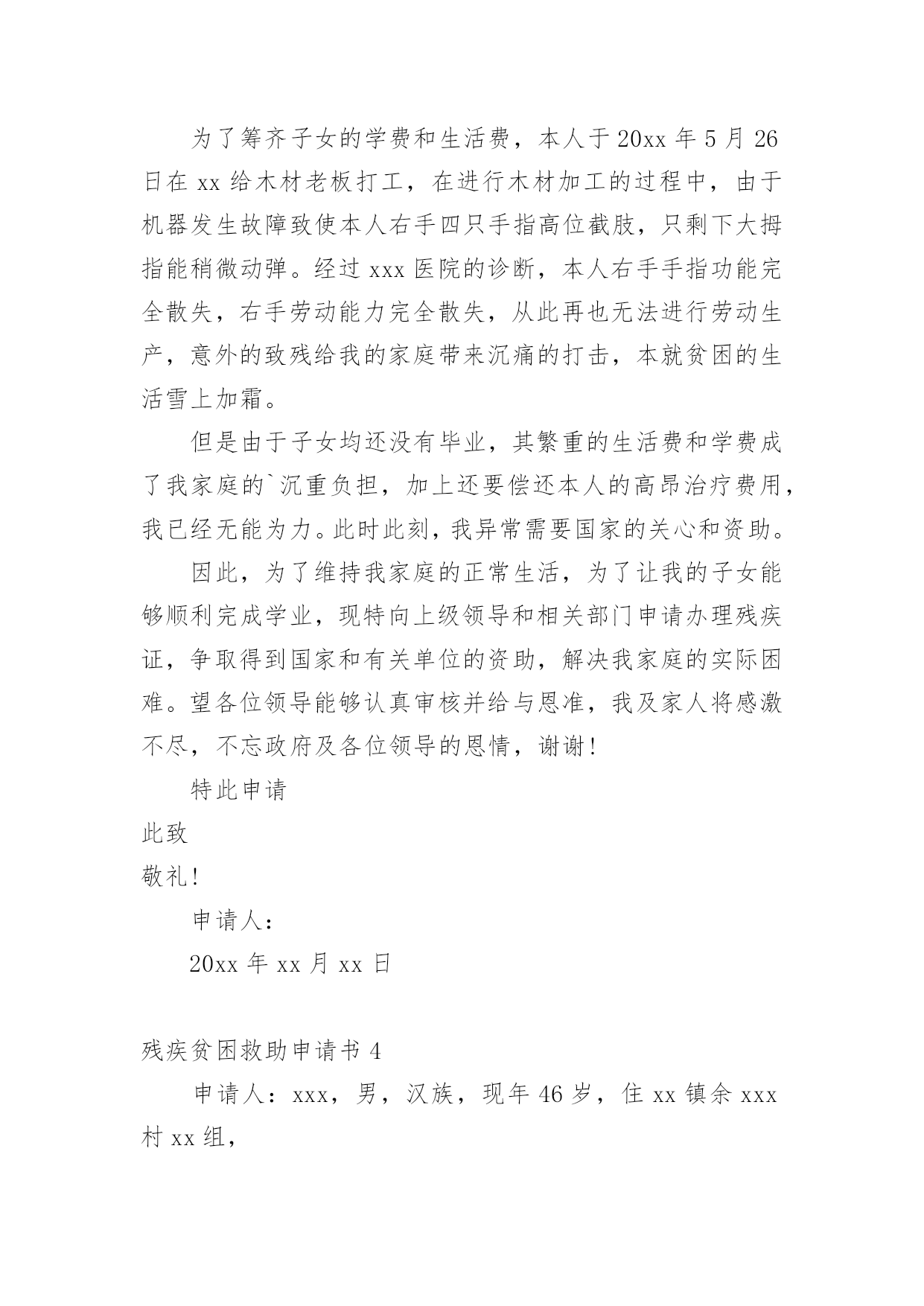 为了筹齐子女的学费和生活费，本人于20xx年5月26日在xx给木材老板打工，在进行木材加工的过程中，由于机器发生故障致使本人右手四只手指高位截肢，只剩下大拇指能稍微动弹。经过xxx医院的诊断，本人右手手指功能完全散失，右手劳动能力完全散失，从此再也无法进行劳动生产，意外的致残给我的家庭带来沉痛的打击，本就贫困的生活雪上加霜。

但是由于子女均还没有毕业，其繁重的生活费和学费成了我家庭的`沉重负担，加上还要偿还本人的高昂治疗费用，我已经无能为力。此时此刻，我异常需要国家的关心和资助。

因此，为了维持我家庭的正常生活，为了让我的子女能够顺利完成学业，现特向上级领导和相关部门申请办理残疾证，争取得到国家和有关单位的资助，解决我家庭的实际困难。望各位领导能够认真审核并给与恩准，我及家人将感激不尽，不忘政府及各位领导的恩情，谢谢！

特此申请

此致

敬礼！

申请人：

20xx年xx月xx日

残疾贫困救助申请书4

申请人：xxx，男，汉族，现年46岁，住xx镇余xxx村xx组，